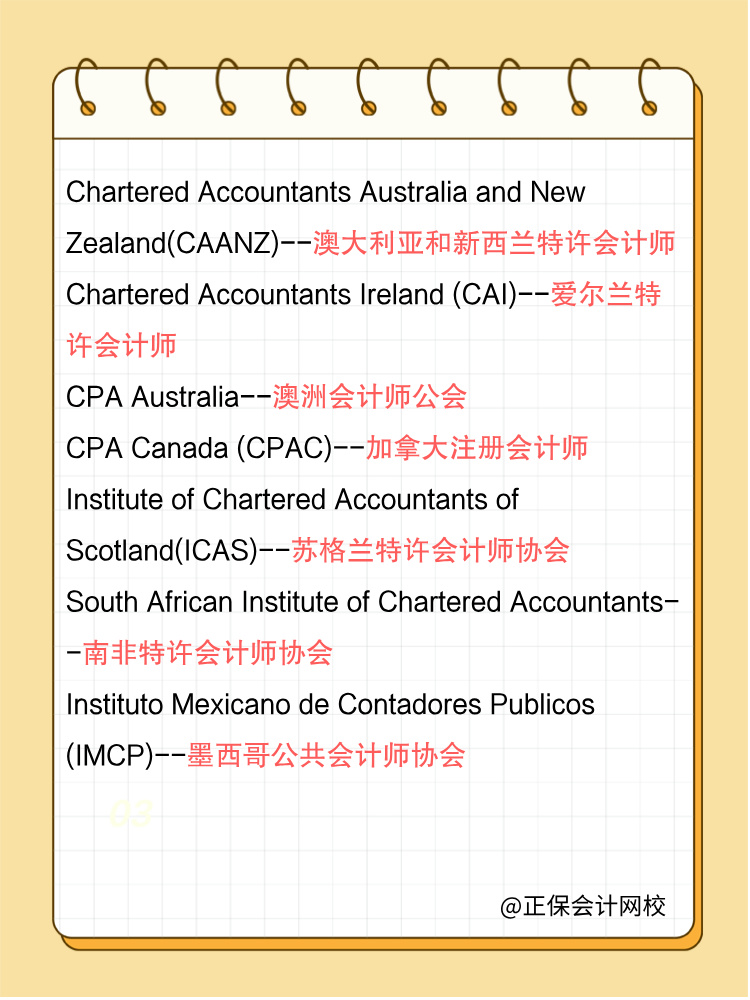 Chartered Accountants Australia and New Zealand(CAANZ)--澳大利亚和新西兰特许会计师
Chartered Accountants Ireland (CAI)--爱尔兰特许会计师
CPA Australia--澳洲会计师公会
CPA Canada (CPAC)--加拿大注册会计师
Institute of Chartered Accountants of Scotland(ICAS)--苏格兰特许会计师协会
South African Institute of Chartered Accountants--南非特许会计师协会
Instituto Mexicano de Contadores Publicos (IMCP)--墨西哥公共会计师协会

03

@正保会计网校